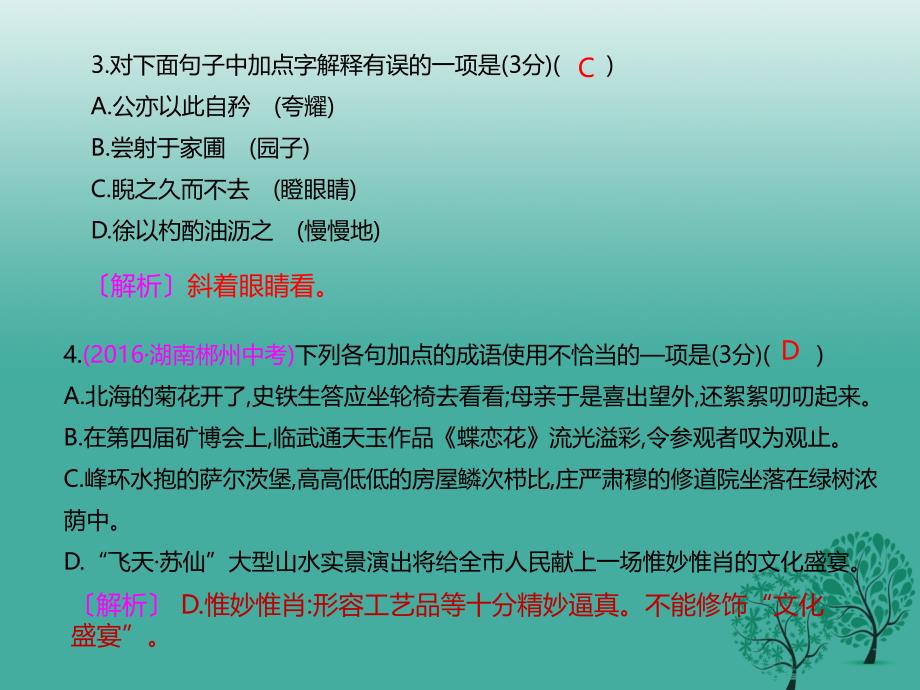 3.对下面句子中加点字解释有误的一项是(3分)( C )
A.公亦以此自矜 (夸耀)
B.尝射于家圃 (园子)
C.睨之久而不去 (瞪眼睛)
D.徐以杓酌油沥之 (慢慢地)

〔解析〕斜着眼睛看。

4.(2016·湖南郴州中考)下列各句加点的成语使用不恰当的一项是(3分)( D )
A.北海的菊花开了,史铁生答应坐轮椅去看看;母亲于是喜出望外,还絮絮叨叨起来。
B.在第四届矿博会上,临武通天玉作品《蝶恋花》流光溢彩,令参观者叹为观止。
C.峰环水抱的萨尔茨堡,高高低低的房屋鳞次栉比,庄严肃穆的修道院坐落在绿树浓荫中。
D.“飞天·苏仙”大型山水实景演出将给全市人民献上一场惟妙惟肖的文化盛宴。
〔解析〕 D.惟妙惟肖:形容工艺品等十分精妙逼真。不能修饰“文化盛宴”。